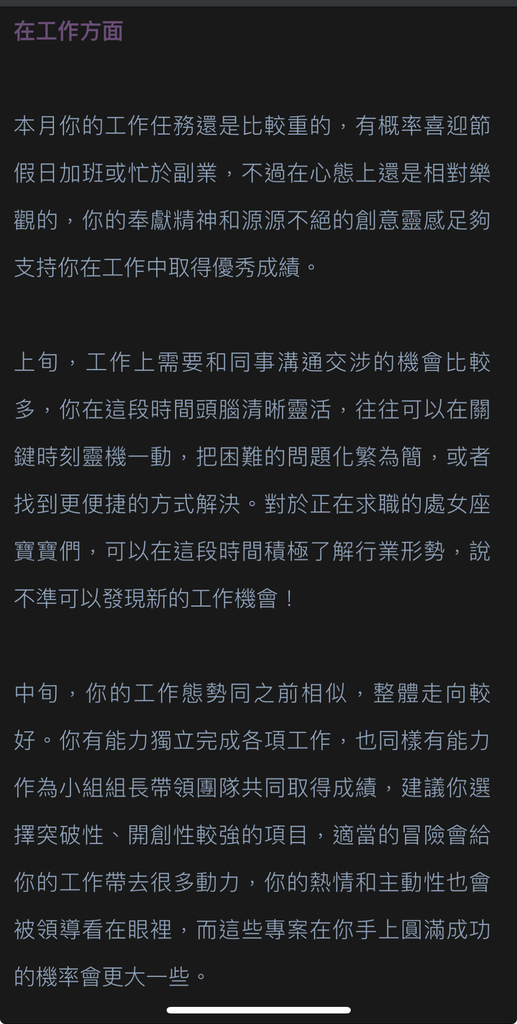 在工作方面

本月你的工作任務還是比較重的，有概率喜迎節假日加班或忙於副業，不過在心態上還是相對樂觀的，你的奉獻精神和源源不絕的創意靈感足夠支持你在工作中取得優秀成績。

上旬，工作上需要和同事溝通交涉的機會比較多，你在這段時間頭腦清晰靈活，往往可以在關鍵時刻靈機一動，把困難的問題化繁為簡，或者找到更便捷的方式解決。對於正在求職的處女座寶寶們，可以在這段時間積極了解行業形勢，說不準可以發現新的工作機會！

中旬，你的工作態勢同之前相似，整體走向較好。你有能力獨立完成各項工作，也同樣有能力作為小組組長帶領團隊共同取得成績，建議你選擇突破性、開創性較強的項目，適當的冒險會給你的工作帶去很多動力，你的熱情和主動性也會被領導看在眼裡，而這些專案在你手上圓滿成功的機率會更大一些。